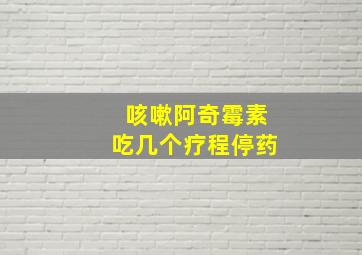 咳嗽阿奇霉素
吃几个疗程停药